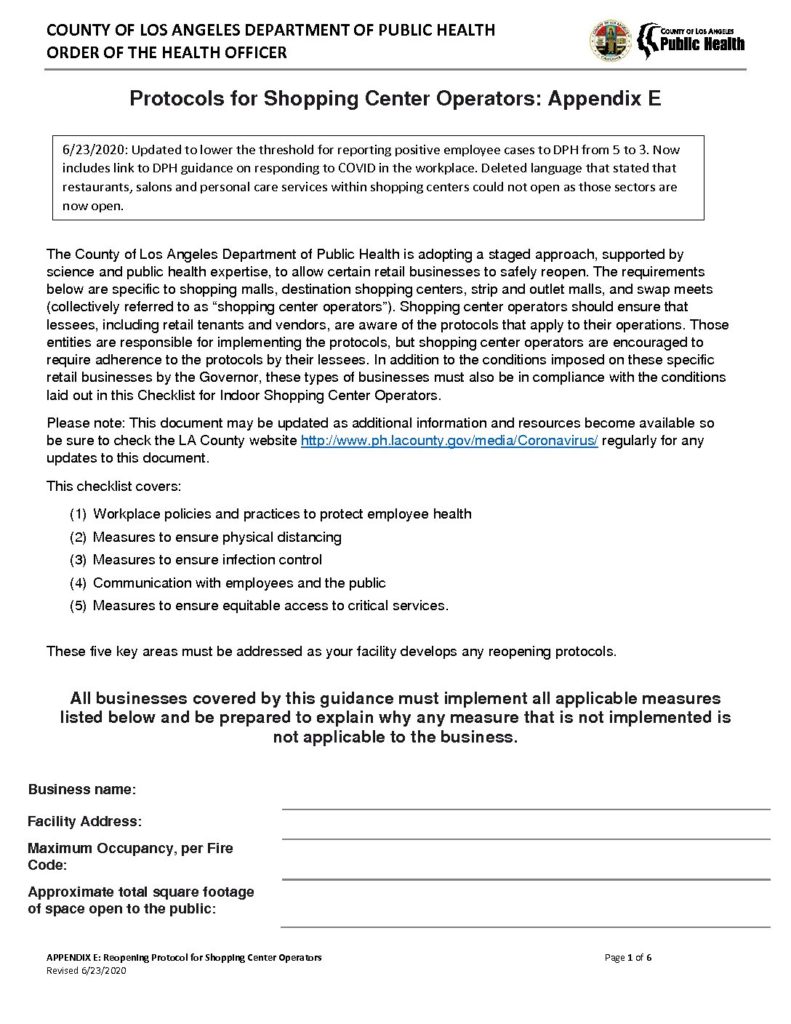 COUNTY OF LOS ANGELES DEPARTMENT OF PUBLIC HEALTH
ORDER OF THE HEALTH OFFICER

COUNTY OF LOS ANGELES
Public Health

Protocols for Shopping Center Operators: Appendix E

6/23/2020: Updated to lower the threshold for reporting positive employee cases to DPH from 5 to 3. Now includes link to DPH guidance on responding to COVID in the workplace. Deleted language that stated that restaurants, salons and personal care services within shopping centers could not open as those sectors are now open.

The County of Los Angeles Department of Public Health is adopting a staged approach, supported by science and public health expertise, to allow certain retail businesses to safely reopen. The requirements below are specific to shopping malls, destination shopping centers, strip and outlet malls, and swap meets (collectively referred to as "shopping center operators"). Shopping center operators should ensure that lessees, including retail tenants and vendors, are aware of the protocols that apply to their operations. Those entities are responsible for implementing the protocols, but shopping center operators are encouraged to require adherence to the protocols by their lessees. In addition to the conditions imposed on these specific retail businesses by the Governor, these types of businesses must also be in compliance with the conditions laid out in this Checklist for Indoor Shopping Center Operators.

Please note: This document may be updated as additional information and resources become available so be sure to check the LA County website http://www.ph.lacounty.gov/media/Coronavirus/ regularly for any updates to this document.

This checklist covers:

(1) Workplace policies and practices to protect employee health
(2) Measures to ensure physical distancing
(3) Measures to ensure infection control
(4) Communication with employees and the public
(5) Measures to ensure equitable access to critical services.

These five key areas must be addressed as your facility develops any reopening protocols.

All businesses covered by this guidance must implement all applicable measures listed below and be prepared to explain why any measure that is not implemented is not applicable to the business.

Business name: ____
Facility Address: ____
Maximum Occupancy, per Fire Code: ____
Approximate total square footage of space open to the public: ____

APPENDIX E: Reopening Protocol for Shopping Center Operators
Revised 6/23/2020
Page 1 of 6